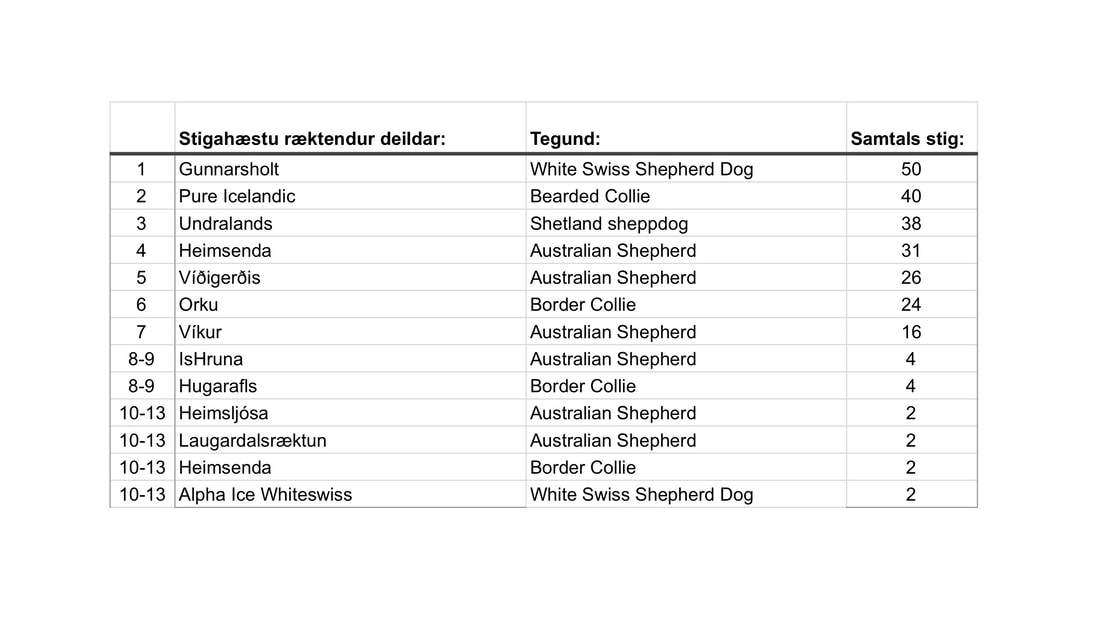 | | Stigahæstu ræktendur deildar: | Tegund: | Samtals stig: |
|---|---|---|---|
| 1 | Gunnarsholt | White Swiss Shepherd Dog | 50 |
| 2 | Pure Icelandic | Bearded Collie | 40 |
| 3 | Undralands | Shetland sheppdog | 38 |
| 4 | Heimsenda | Australian Shepherd | 31 |
| 5 | Víðigerðis | Australian Shepherd | 26 |
| 6 | Orku | Border Collie | 24 |
| 7 | Víkur | Australian Shepherd | 16 |
| 8-9 | IsHruna | Australian Shepherd | 4 |
| 8-9 | Hugarafls | Border Collie | 4 |
| 10-13 | Heimsljósa | Australian Shepherd | 2 |
| 10-13 | Laugardalsræktun | Australian Shepherd | 2 |
| 10-13 | Heimsenda | Border Collie | 2 |
| 10-13 | Alpha Ice Whiteswiss | White Swiss Shepherd Dog | 2 |